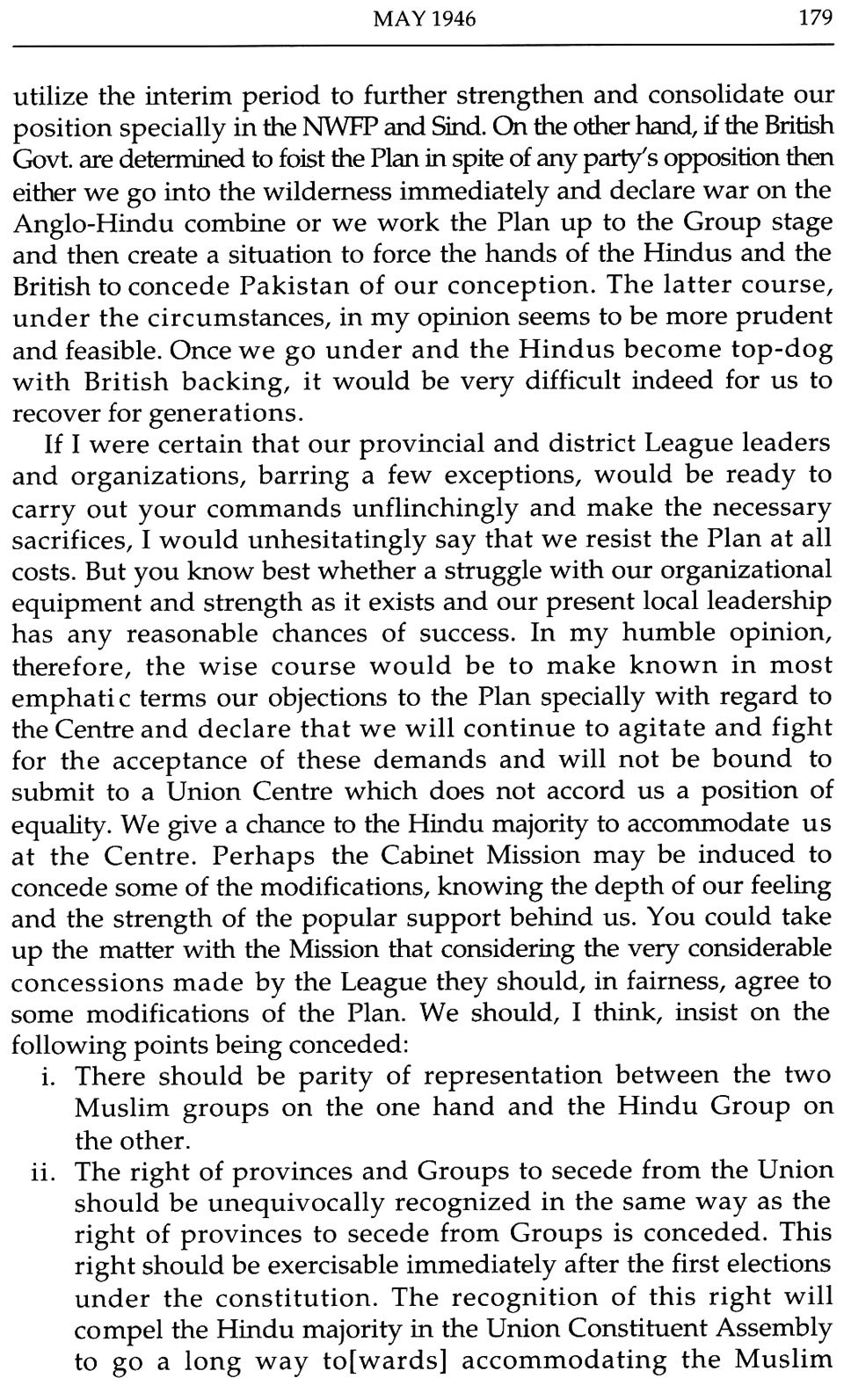 MAY 1946 179

utilize the interim period to further strengthen and consolidate our position specially in the NWFP and Sind. On the other hand, if the British Govt. are determined to foist the Plan in spite of any party's opposition then either we go into the wilderness immediately and declare war on the Anglo-Hindu combine or we work the Plan up to the Group stage and then create a situation to force the hands of the Hindus and the British to concede Pakistan of our conception. The latter course, under the circumstances, in my opinion seems to be more prudent and feasible. Once we go under and the Hindus become top-dog with British backing, it would be very difficult indeed for us to recover for generations.

If I were certain that our provincial and district League leaders and organizations, barring a few exceptions, would be ready to carry out your commands unflinchingly and make the necessary sacrifices, I would unhesitatingly say that we resist the Plan at all costs. But you know best whether a struggle with our organizational equipment and strength as it exists and our present local leadership has any reasonable chances of success. In my humble opinion, therefore, the wise course would be to make known in most emphatic terms our objections to the Plan specially with regard to the Centre and declare that we will continue to agitate and fight for the acceptance of these demands and will not be bound to submit to a Union Centre which does not accord us a position of equality. We give a chance to the Hindu majority to accommodate us at the Centre. Perhaps the Cabinet Mission may be induced to concede some of the modifications, knowing the depth of our feeling and the strength of the popular support behind us. You could take up the matter with the Mission that considering the very considerable concessions made by the League they should, in fairness, agree to some modifications of the Plan. We should, I think, insist on the following points being conceded:

i. There should be parity of representation between the two Muslim groups on the one hand and the Hindu Group on the other.

ii. The right of provinces and Groups to secede from the Union should be unequivocally recognized in the same way as the right of provinces to secede from Groups is conceded. This right should be exercisable immediately after the first elections under the constitution. The recognition of this right will compel the Hindu majority in the Union Constituent Assembly to go a long way to[wards] accommodating the Muslim